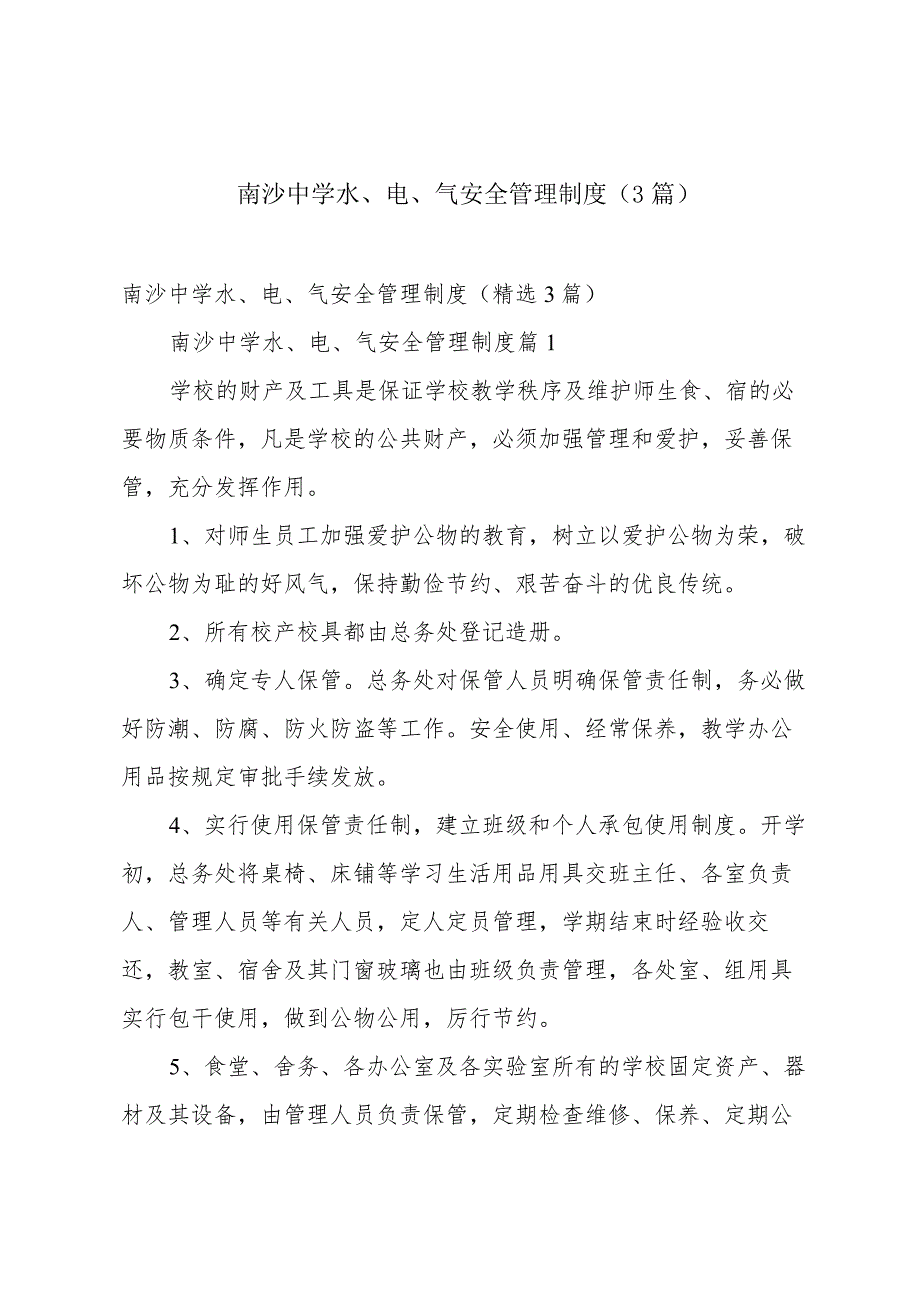 南沙中学水、电、气安全管理制度（3篇）

南沙中学水、电、气安全管理制度（精选3篇）

南沙中学水、电、气安全管理制度篇1

学校的财产及工具是保证学校教学秩序及维护师生食、宿的必要物质条件，凡是学校的公共财产，必须加强管理和爱护，妥善保管，充分发挥作用。

1、对师生员工加强爱护公物的教育，树立以爱护公物为荣，破坏公物为耻的好风气，保持勤俭节约、艰苦奋斗的优良传统。

2、所有校产校具都由总务处登记造册。

3、确定专人保管。总务处对保管人员明确保管责任制，务必做好防潮、防腐、防火防盗等工作。安全使用、经常保养，教学办公用品按规定审批手续发放。

4、实行使用保管责任制，建立班级和个人承包使用制度。开学初，总务处将桌椅、床铺等学习生活用品用具交班主任、各室负责人、管理人员等有关人员，定人定员管理，学期结束时经验收交还，教室、宿舍及其门窗玻璃也由班级负责管理，各处室、组用具实行包干使用，做到公物公用，厉行节约。

5、食堂、舍务、各办公室及各实验室所有的学校固定资产、器材及其设备，由管理人员负责保管，定期检查维修、保养、定期公